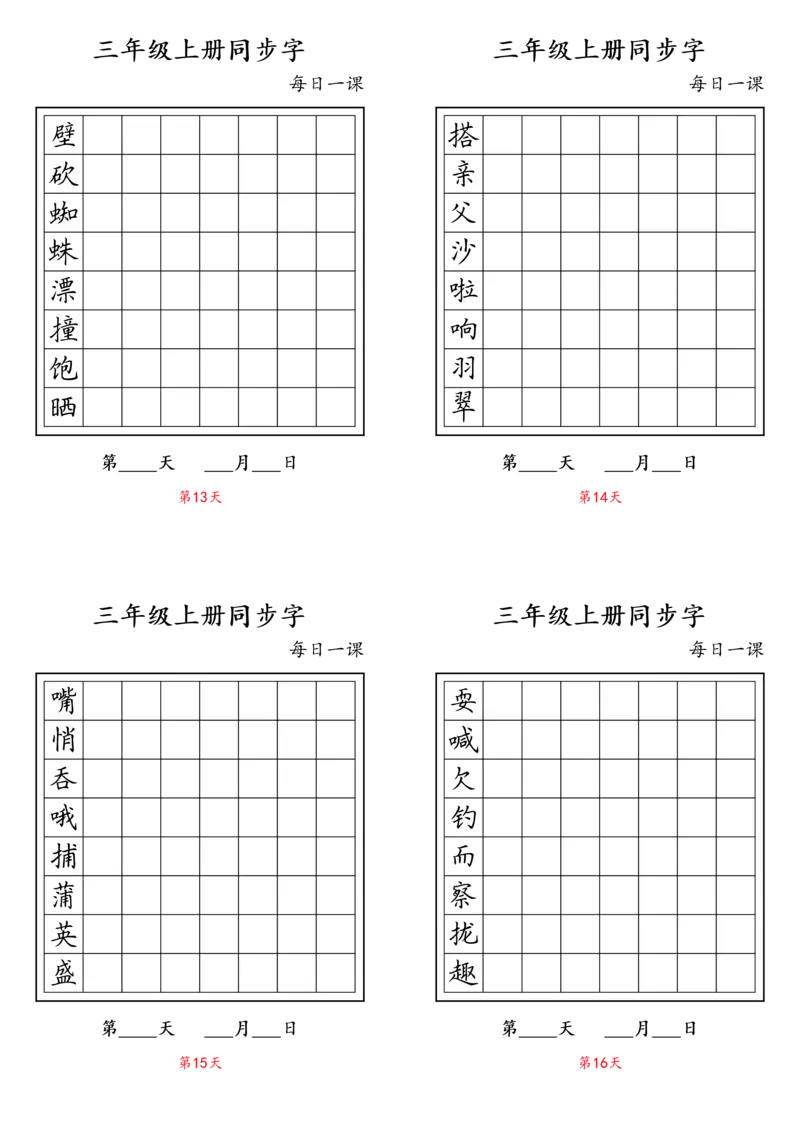 三年级上册同步字

每日一课

壁
砍
蜘
蛛
漂
撞
饱
晒

第____天 ____月____日

第13天

三年级上册同步字

每日一课

搭
亲
父
沙
啦
响
羽
翠

第____天 ____月____日

第14天

三年级上册同步字

每日一课

嘴
悄
吞
哦
捕
蒲
英
盛

第____天 ____月____日

第15天

三年级上册同步字

每日一课

耍
喊
欠
钓
而
察
拢
趣

第____天 ____月____日

第16天